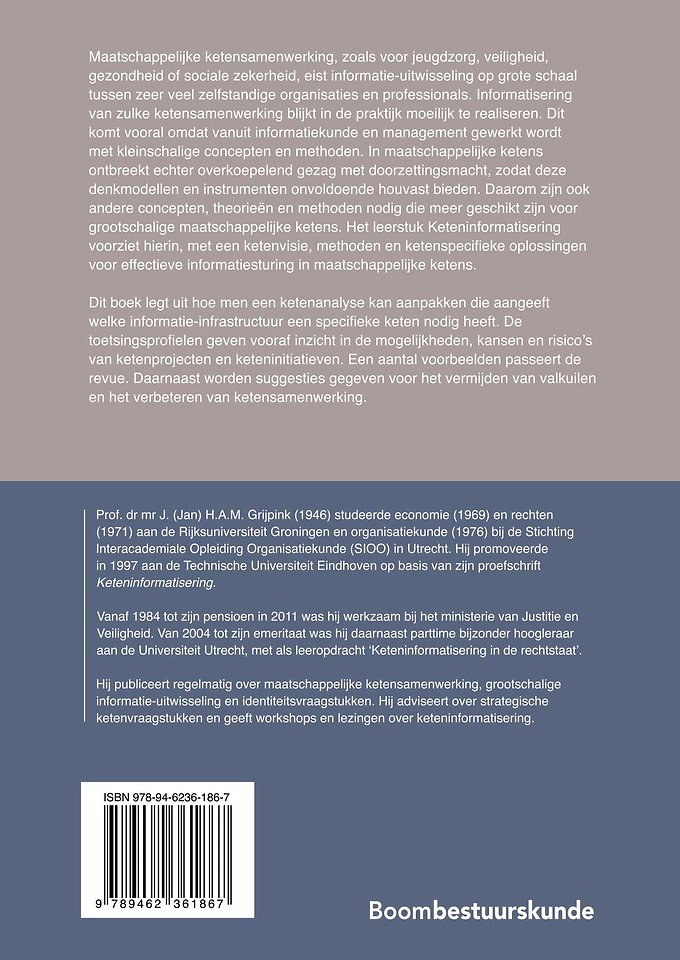 Maatschappelijke ketensamenwerking, zoals voor jeugdzorg, veiligheid, gezondheid of sociale zekerheid, eist informatie-uitwisseling op grote schaal tussen zeer veel zelfstandige organisaties en professionals. Informatisering van zulke ketensamenwerking blijkt in de praktijk moeilijk te realiseren. Dit komt vooral omdat vanuit informatiekunde en management gewerkt wordt met kleinschalige concepten en methoden. In maatschappelijke ketens ontbreekt echter overkoepelend gezag met doorzettingsmacht, zodat deze denkmodellen en instrumenten onvoldoende houvast bieden. Daarom zijn ook andere concepten, theorieën en methoden nodig die meer geschikt zijn voor grootschalige maatschappelijke ketens. Het leerstuk Keteninformatisering voorziet hierin, met een ketenvisie, methoden en ketenspecifieke oplossingen voor effectieve informatiesturing in maatschappelijke ketens.

Dit boek legt uit hoe men een ketenanalyse kan aanpakken die aangeeft welke informatie-infrastructuur een specifieke keten nodig heeft. De toetsingsprofielen geven vooraf inzicht in de mogelijkheden, kansen en risico's van ketenprojecten en keteninitiatieven. Een aantal voorbeelden passeert de revue. Daarnaast worden suggesties gegeven voor het vermijden van valkuilen en het verbeteren van ketensamenwerking.

Prof. dr mr J. (Jan) H.A.M. Grijpink (1946) studeerde economie (1969) en rechten (1971) aan de Rijksuniversiteit Groningen en organisatiekunde (1976) bij de Stichting Interacademiale Opleiding Organisatiekunde (SIOO) in Utrecht. Hij promoveerde in 1997 aan de Technische Universiteit Eindhoven op basis van zijn proefschrift Keteninformatisering.

Vanaf 1984 tot zijn pensioen in 2011 was hij werkzaam bij het ministerie van Justitie en Veiligheid. Van 2004 tot zijn emeritaat was hij daarnaast parttime bijzonder hoogleraar aan de Universiteit Utrecht, met als leeropdracht 'Keteninformatisering in de rechtstaat'.

Hij publiceert regelmatig over maatschappelijke ketensamenwerking, grootschalige informatie-uitwisseling en identiteitsvraagstukken. Hij adviseert over strategische ketenvraagstukken en geeft workshops en lezingen over keteninformatisering.

ISBN 978-94-6236-186-7

9 789462 361867

Boombestuurskunde